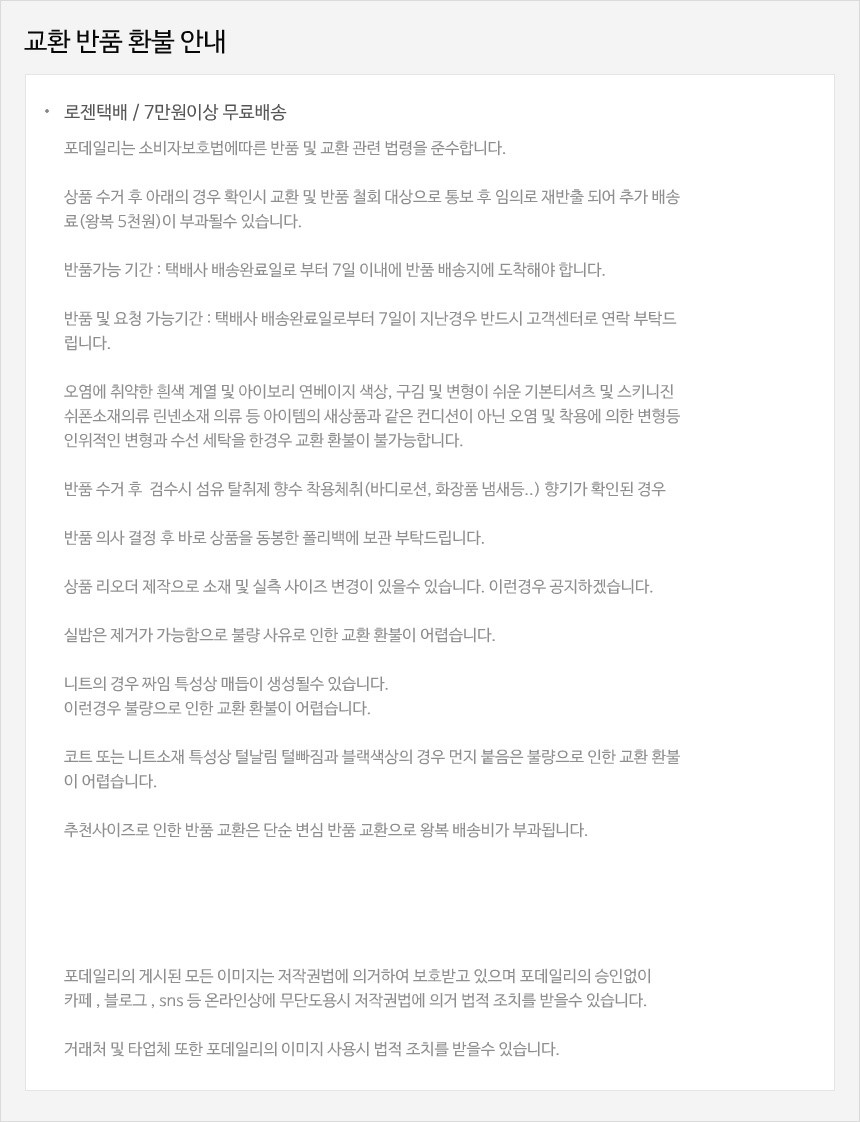 교환 반품 환불 안내

• 로젠택배 / 7만원이상 무료배송

포데일리는 소비자보호법에따른 반품 및 교환 관련 법령을 준수합니다.

상품 수거 후 아래의 경우 확인시 교환 및 반품 철회 대상으로 통보 후 임의로 재반출 되어 추가 배송료(왕복 5천원)이 부과될수 있습니다.

반품가능 기간 : 택배사 배송완료일로 부터 7일 이내에 반품 배송지에 도착해야 합니다.

반품 및 요청 가능기간 : 택배사 배송완료일로부터 7일이 지난경우 반드시 고객센터로 연락 부탁드립니다.

오염에 취약한 흰색 계열 및 아이보리 연베이지 색상, 구김 및 변형이 쉬운 기본티셔츠 및 스키니진 쉬폰소재의류 린넨소재 의류 등 아이템의 새상품과 같은 컨디션이 아닌 오염 및 착용에 의한 변형등 인위적인 변형과 수선 세탁을 한경우 교환 환불이 불가능합니다.

반품 수거 후  검수시 섬유 탈취제 향수 착용체취(바디로션, 화장품 냄새등..) 향기가 확인된 경우

반품 의사 결정 후 바로 상품을 동봉한 폴리백에 보관 부탁드립니다.

상품 리오더 제작으로 소재 및 실측 사이즈 변경이 있을수 있습니다. 이런경우 공지하겠습니다.

실밥은 제거가 가능함으로 불량 사유로 인한 교환 환불이 어렵습니다.

니트의 경우 짜임 특성상 매듭이 생성될수 있습니다.
이런경우 불량으로 인한 교환 환불이 어렵습니다.

코트 또는 니트소재 특성상 털날림 털빠짐과 블랙색상의 경우 먼지 붙음은 불량으로 인한 교환 환불이 어렵습니다.

추천사이즈로 인한 반품 교환은 단순 변심 반품 교환으로 왕복 배송비가 부과됩니다.

포데일리의 게시된 모든 이미지는 저작권법에 의거하여 보호받고 있으며 포데일리의 승인없이 카페 , 블로그 , sns 등 온라인상에 무단도용시 저작권법에 의거 법적 조치를 받을수 있습니다.

거래처 및 타업체 또한 포데일리의 이미지 사용시 법적 조치를 받을수 있습니다.